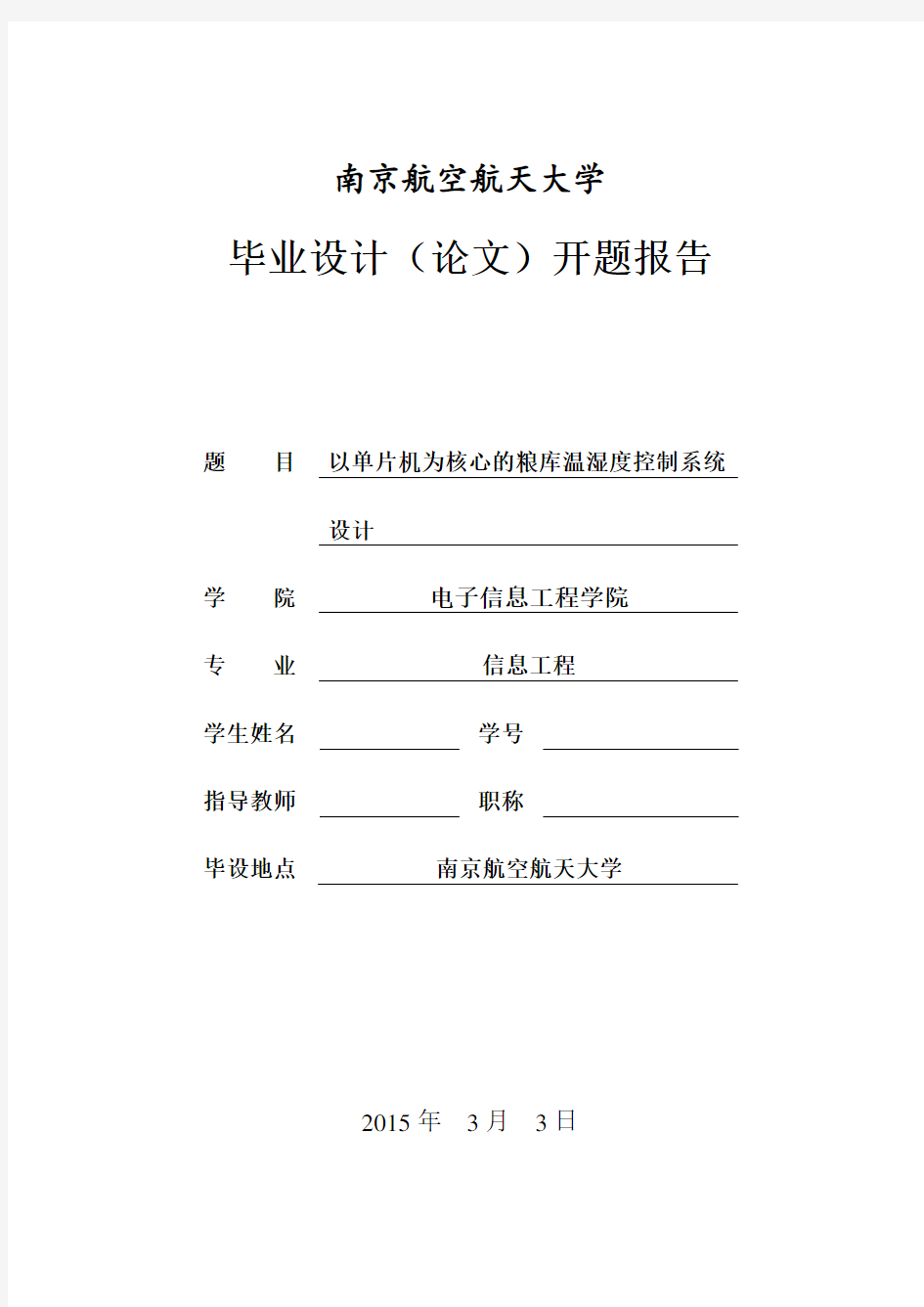 南京航空航天大学

毕业设计（论文）开题报告

题　　目　以单片机为核心的粮库温湿度控制系统设计

学　　院　电子信息工程学院

专　　业　信息工程

学生姓名　　　学号

指导教师　　　职称

毕设地点　南京航空航天大学

2015 年　3 月　3 日